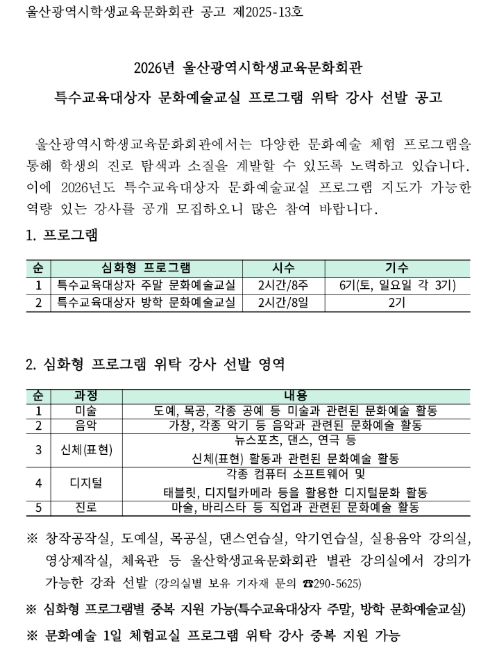 울산광역시학생교육문화회관 공고 제2025-13호

2026년 울산광역시학생교육문화회관

특수교육대상자 문화예술교실 프로그램 위탁 강사 선발 공고

울산광역시학생교육문화회관에서는 다양한 문화예술 체험 프로그램을 통해 학생의 진로 탐색과 소질을 계발할 수 있도록 노력하고 있습니다. 이에 2026년도 특수교육대상자 문화예술교실 프로그램 지도가 가능한 역량 있는 강사를 공개 모집하오니 많은 참여 바랍니다.

1. 프로그램

| 순 | 심화형 프로그램 | 시수 | 기수 |
|---|---|---|---|
| 1 | 특수교육대상자 주말 문화예술교실 | 2시간/8주 | 6기(토, 일요일 각 3기) |
| 2 | 특수교육대상자 방학 문화예술교실 | 2시간/8일 | 2기 |

2. 심화형 프로그램 위탁 강사 선발 영역

| 순 | 과정 | 내용 |
|---|---|---|
| 1 | 미술 | 도예, 목공, 각종 공예 등 미술과 관련된 문화예술 활동 |
| 2 | 음악 | 가창, 각종 악기 등 음악과 관련된 문화예술 활동 |
| 3 | 신체(표현) | 뉴스포츠, 댄스, 연극 등 신체(표현) 활동과 관련된 문화예술 활동 |
| 4 | 디지털 | 각종 컴퓨터 소프트웨어 및 태블릿, 디지털카메라 등을 활용한 디지털문화 활동 |
| 5 | 진로 | 마술, 바리스타 등 직업과 관련된 문화예술 활동 |

※ 창작공작실, 도예실, 목공실, 댄스연습실, 악기연습실, 실용음악 강의실, 영상제작실, 체육관 등 울산학생교육문화회관 별관 강의실에서 강의가 가능한 강좌 선발 (강의실별 보유 기자재 문의 ☎290-5625)

※ 심화형 프로그램별 중복 지원 가능(특수교육대상자 주말, 방학 문화예술교실)

※ 문화예술 1일 체험교실 프로그램 위탁 강사 중복 지원 가능